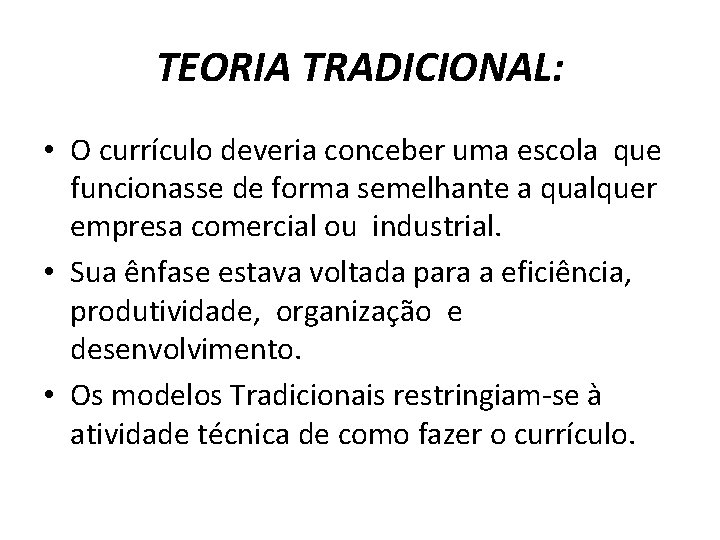 TEORIA TRADICIONAL:

• O currículo deveria conceber uma escola que funcionasse de forma semelhante a qualquer empresa comercial ou industrial.
• Sua ênfase estava voltada para a eficiência, produtividade, organização e desenvolvimento.
• Os modelos Tradicionais restringiam-se à atividade técnica de como fazer o currículo.